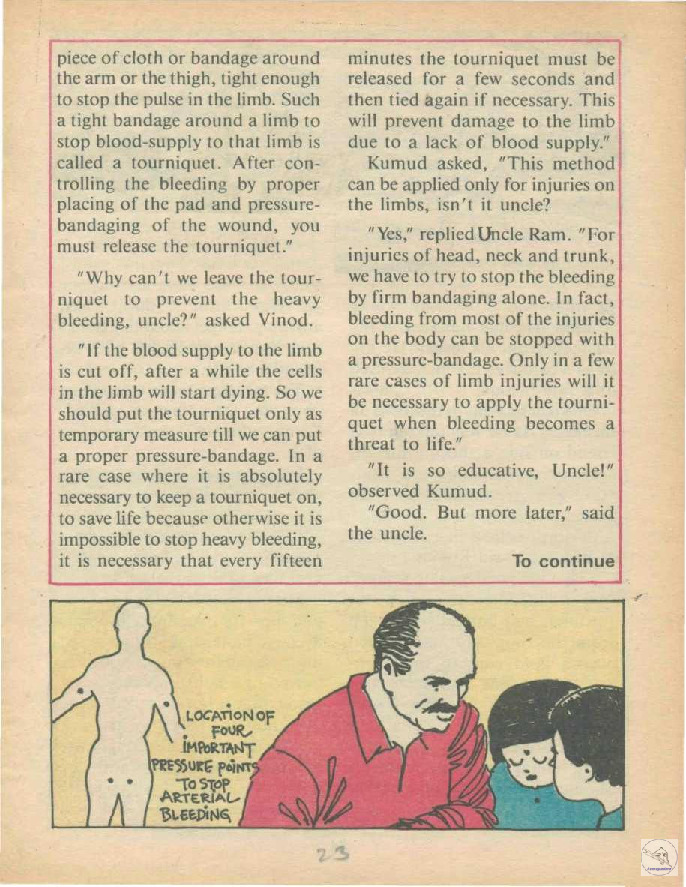 piece of cloth or bandage around the arm or the thigh, tight enough to stop the pulse in the limb. Such a tight bandage around a limb to stop blood-supply to that limb is called a tourniquet. After controlling the bleeding by proper placing of the pad and pressure-bandaging of the wound, you must release the tourniquet."

"Why can't we leave the tourniquet to prevent the heavy bleeding, uncle?" asked Vinod.

"If the blood supply to the limb is cut off, after a while the cells in the limb will start dying. So we should put the tourniquet only as temporary measure till we can put a proper pressure-bandage. In a rare case where it is absolutely necessary to keep a tourniquet on, to save life because otherwise it is impossible to stop heavy bleeding, it is necessary that every fifteen minutes the tourniquet must be released for a few seconds and then tied again if necessary. This will prevent damage to the limb due to a lack of blood supply."

Kumud asked, "This method can be applied only for injuries on the limbs, isn't it uncle?

"Yes," replied Uncle Ram. "For injuries of head, neck and trunk, we have to try to stop the bleeding by firm bandaging alone. In fact, bleeding from most of the injuries on the body can be stopped with a pressure-bandage. Only in a few rare cases of limb injuries will it be necessary to apply the tourniquet when bleeding becomes a threat to life."

"It is so educative, Uncle!" observed Kumud.

"Good. But more later," said the uncle.

To continue

LOCATION OF FOUR IMPORTANT PRESSURE POINTS TO STOP ARTERIAL BLEEDING

23